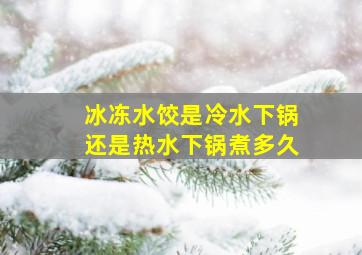 冰冻水饺是冷水下锅
还是热水下锅煮多久